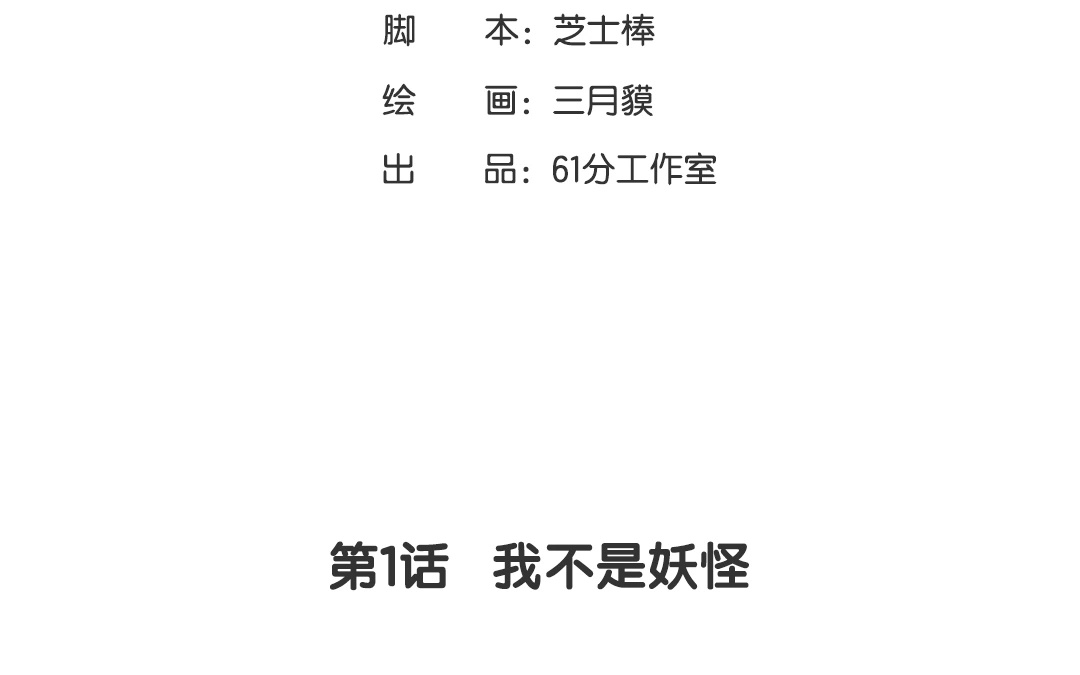 脚 本：芝士棒

绘 画：三月貘

出 品：61分工作室

第1话 我不是妖怪